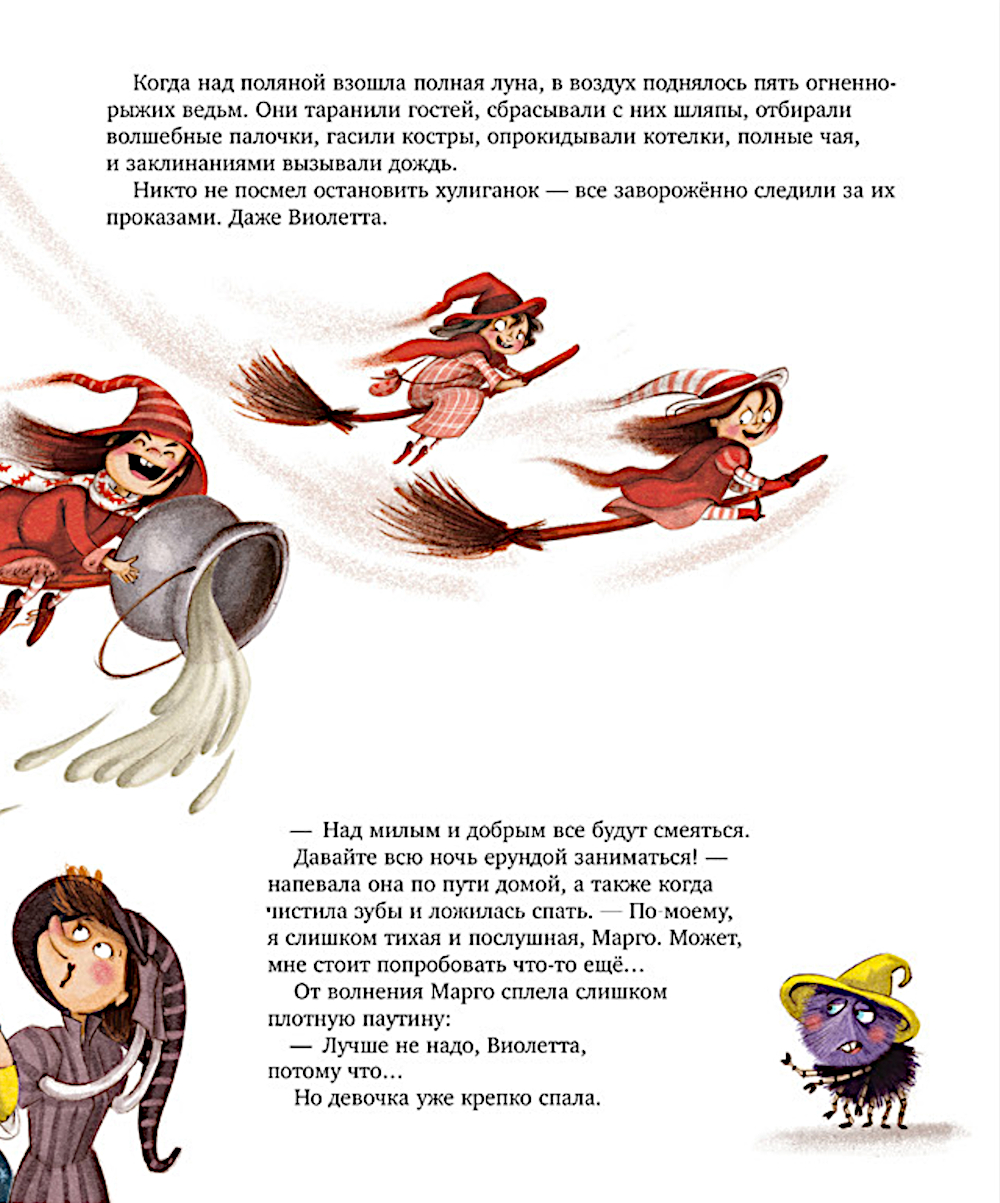 Когда над поляной взошла полная луна, в воздух поднялось пять огненно-рыжих ведьм. Они таранили гостей, сбрасывали с них шляпы, отбирали волшебные палочки, гасили костры, опрокидывали котелки, полные чая, и заклинаниями вызывали дождь.

Никто не посмел остановить хулиганок — все заворожённо следили за их проказами. Даже Виолетта.

— Над милым и добрым все будут смеяться. Давайте всю ночь ерундой заниматься! — напевала она по пути домой, а также когда чистила зубы и ложилась спать. — По-моему, я слишком тихая и послушная, Марго. Может, мне стоит попробовать что-то ещё...

От волнения Марго сплела слишком плотную паутину:

— Лучше не надо, Виолетта, потому что...

Но девочка уже крепко спала.